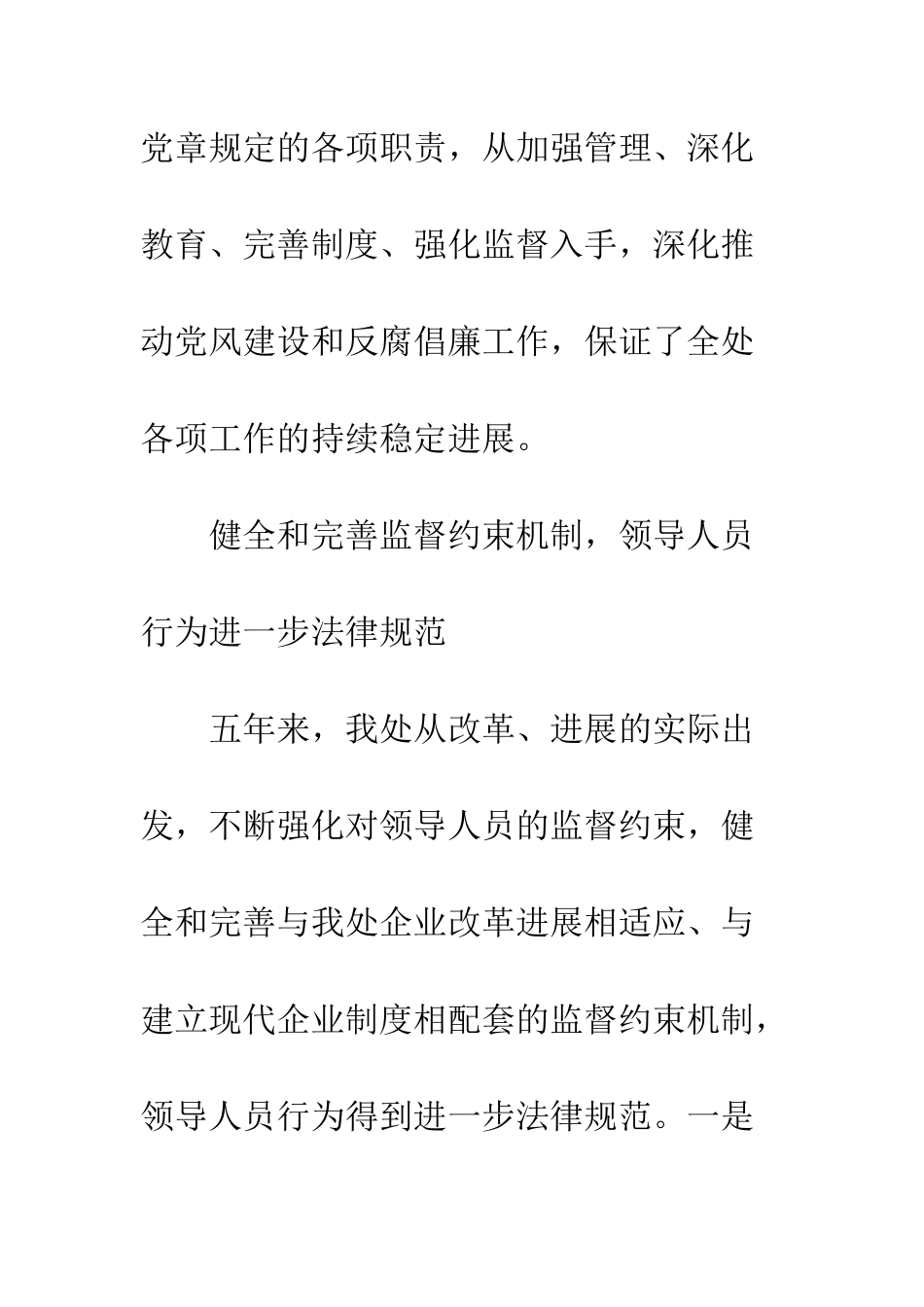 党章规定的各项职责，从加强管理、深化教育、完善制度、强化监督入手，深化推动党风建设和反腐倡廉工作，保证了全处各项工作的持续稳定进展。

健全和完善监督约束机制，领导人员行为进一步法律规范

五年来，我处从改革、进展的实际出发，不断强化对领导人员的监督约束，健全和完善与我处企业改革进展相适应、与建立现代企业制度相配套的监督约束机制，领导人员行为得到进一步法律规范。一是